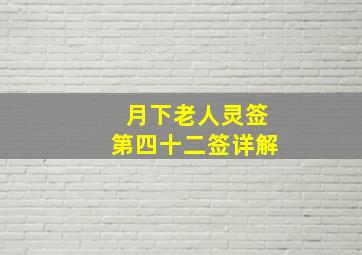 月下老人灵签
第四十二签详解